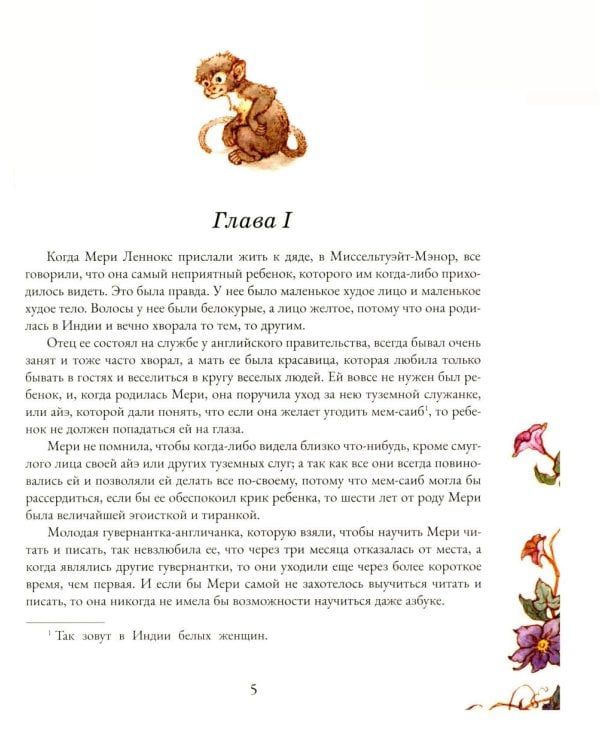 Глава I

Когда Мери Леннокс прислали жить к дяде, в Миссельтуэйт-Мэнор, все говорили, что она самый неприятный ребенок, которого им когда-либо приходилось видеть. Это была правда. У нее было маленькое худое лицо и маленькое худое тело. Волосы у нее были белокурые, а лицо желтое, потому что она родилась в Индии и вечно хворала то тем, то другим.

Отец ее состоял на службе у английского правительства, всегда бывал очень занят и тоже часто хворал, а мать ее была красавица, которая любила только бывать в гостях и веселиться в кругу веселых людей. Ей вовсе не нужен был ребенок, и, когда родилась Мери, она поручила уход за нею туземной служанке, или айэ, которой дали понять, что если она желает угодить мем-саиб$^1$, то ребенок не должен попадаться ей на глаза.

Мери не помнила, чтобы когда-либо видела близко что-нибудь, кроме смуглого лица своей айэ или других туземных слуг; а так как все они всегда повиновались ей и позволяли ей делать все по-своему, потому что мем-саиб могла бы рассердиться, если бы ее обеспокоил крик ребенка, то шести лет от роду Мери была величайшей эгоисткой и тиранкой.

Молодая гувернантка-англичанка, которую взяли, чтобы научить Мери читать и писать, так невзлюбила ее, что через три месяца отказалась от места, а когда являлись другие гувернантки, то они уходили еще через более короткое время, чем первая. И если бы Мери самой не захотелось выучиться читать и писать, то она никогда не имела бы возможности научиться даже азбуке.

$^1$ Так зовут в Индии белых женщин.

5